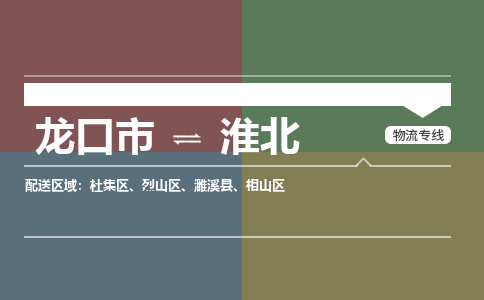 龙口市 ⇌ 淮北

物流专线

配送区域：杜集区、烈山区、濉溪县、相山区